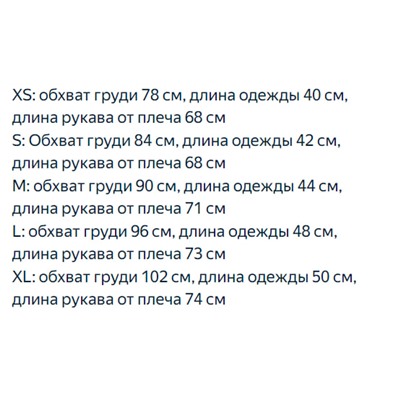 XS: обхват груди 78 см, длина одежды 40 см, длина рукава от плеча 68 см
S: Обхват груди 84 см, длина одежды 42 см, длина рукава от плеча 68 см
M: обхват груди 90 см, длина одежды 44 см, длина рукава от плеча 71 см
L: обхват груди 96 см, длина одежды 48 см, длина рукава от плеча 73 см
XL: обхват груди 102 см, длина одежды 50 см, длина рукава от плеча 74 см